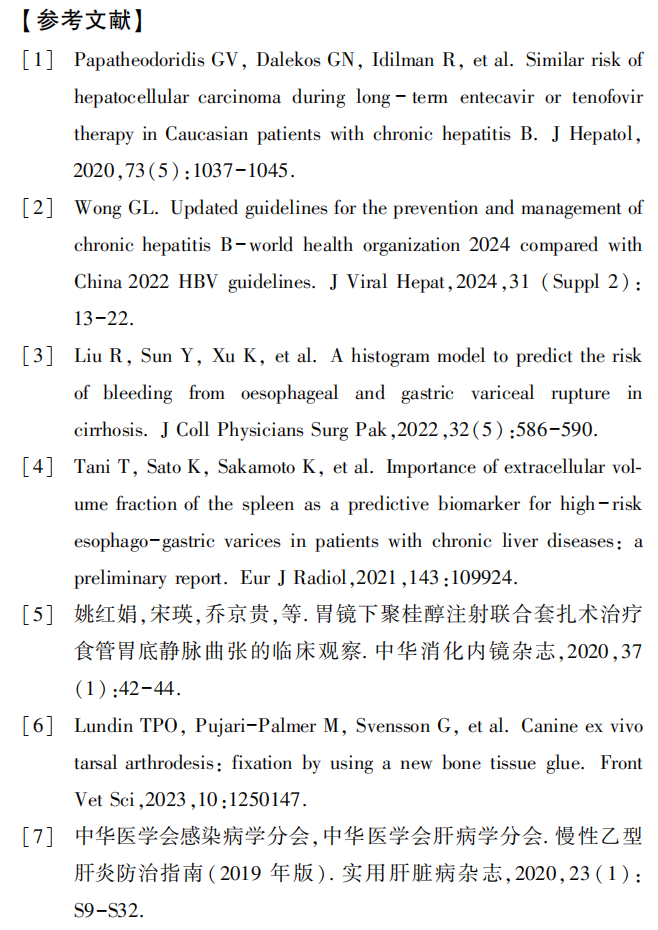 【参考文献】

［1］ Papatheodoridis GV, Dalekos GN, Idilman R, et al. Similar risk of hepatocellular carcinoma during long－term entecavir or tenofovir therapy in Caucasian patients with chronic hepatitis B. J Hepatol, 2020,73(5):1037-1045.

［2］ Wong GL. Updated guidelines for the prevention and management of chronic hepatitis B－world health organization 2024 compared with China 2022 HBV guidelines. J Viral Hepat,2024,31 (Suppl 2): 13-22.

［3］ Liu R, Sun Y, Xu K, et al. A histogram model to predict the risk of bleeding from oesophageal and gastric variceal rupture in cirrhosis. J Coll Physicians Surg Pak,2022,32(5):586-590.

［4］ Tani T, Sato K, Sakamoto K, et al. Importance of extracellular volume fraction of the spleen as a predictive biomarker for high－risk esophago－gastric varices in patients with chronic liver diseases: a preliminary report. Eur J Radiol,2021,143:109924.

［5］ 姚红娟,宋瑛,乔京贵,等. 胃镜下聚桂醇注射联合套扎术治疗食管胃底静脉曲张的临床观察. 中华消化内镜杂志,2020,37(1):42-44.

［6］ Lundin TPO, Pujari-Palmer M, Svensson G, et al. Canine ex vivo tarsal arthrodesis: fixation by using a new bone tissue glue. Front Vet Sci,2023,10:1250147.

［7］ 中华医学会感染病学分会,中华医学会肝病学分会. 慢性乙型肝炎防治指南(2019 年版). 实用肝脏病杂志,2020,23(1): S9-S32.